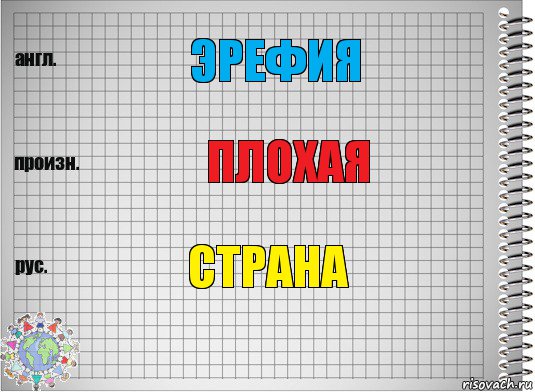 англ.

ЭРЕФИЯ

произн.

ПЛОХАЯ

рус.

СТРАНА

risovach.ru